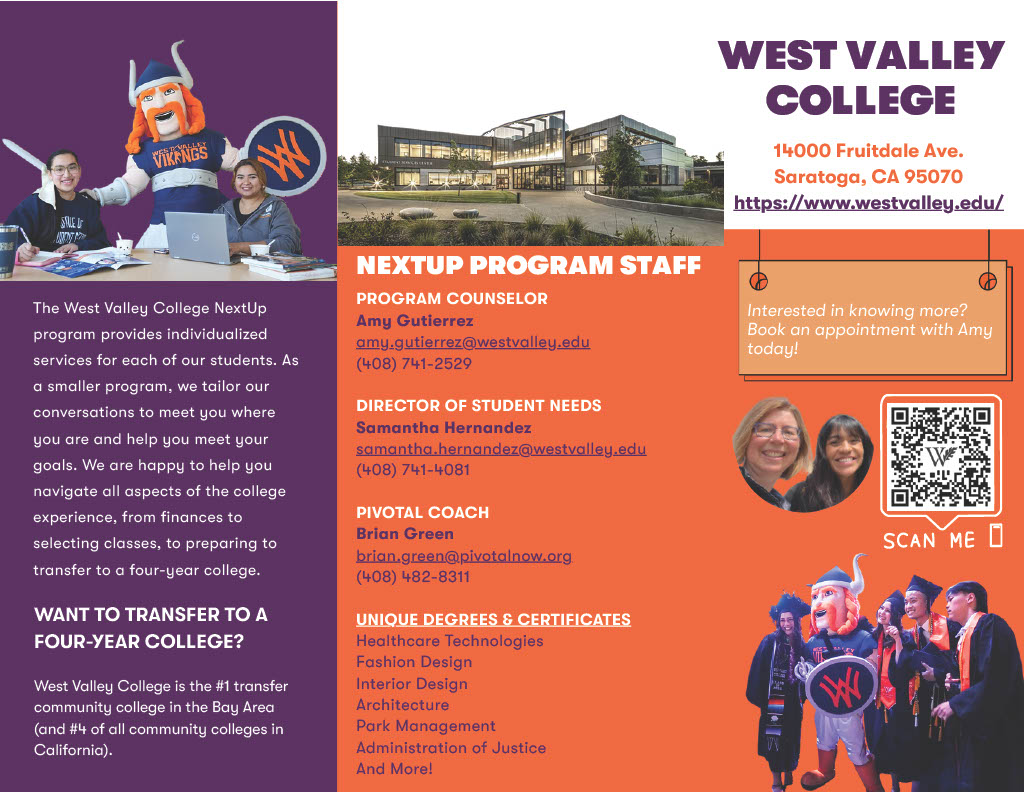 WEST VALLEY VIKINGS

The West Valley College NextUp program provides individualized services for each of our students. As a smaller program, we tailor our conversations to meet you where you are and help you meet your goals. We are happy to help you navigate all aspects of the college experience, from finances to selecting classes, to preparing to transfer to a four-year college.

WANT TO TRANSFER TO A FOUR-YEAR COLLEGE?

West Valley College is the #1 transfer community college in the Bay Area (and #4 of all community colleges in California).

NEXTUP PROGRAM STAFF

PROGRAM COUNSELOR
Amy Gutierrez
amy.gutierrez@westvalley.edu
(408) 741-2529

DIRECTOR OF STUDENT NEEDS
Samantha Hernandez
samantha.hernandez@westvalley.edu
(408) 741-4081

PIVOTAL COACH
Brian Green
brian.green@pivotalnow.org
(408) 482-8311

UNIQUE DEGREES & CERTIFICATES
Healthcare Technologies
Fashion Design
Interior Design
Architecture
Park Management
Administration of Justice
And More!

WEST VALLEY COLLEGE

14000 Fruitdale Ave.
Saratoga, CA 95070
https://www.westvalley.edu/

Interested in knowing more? Book an appointment with Amy today!

SCAN ME